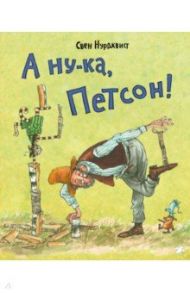 Свен Нурдквист

А ну-ка, Петсон!